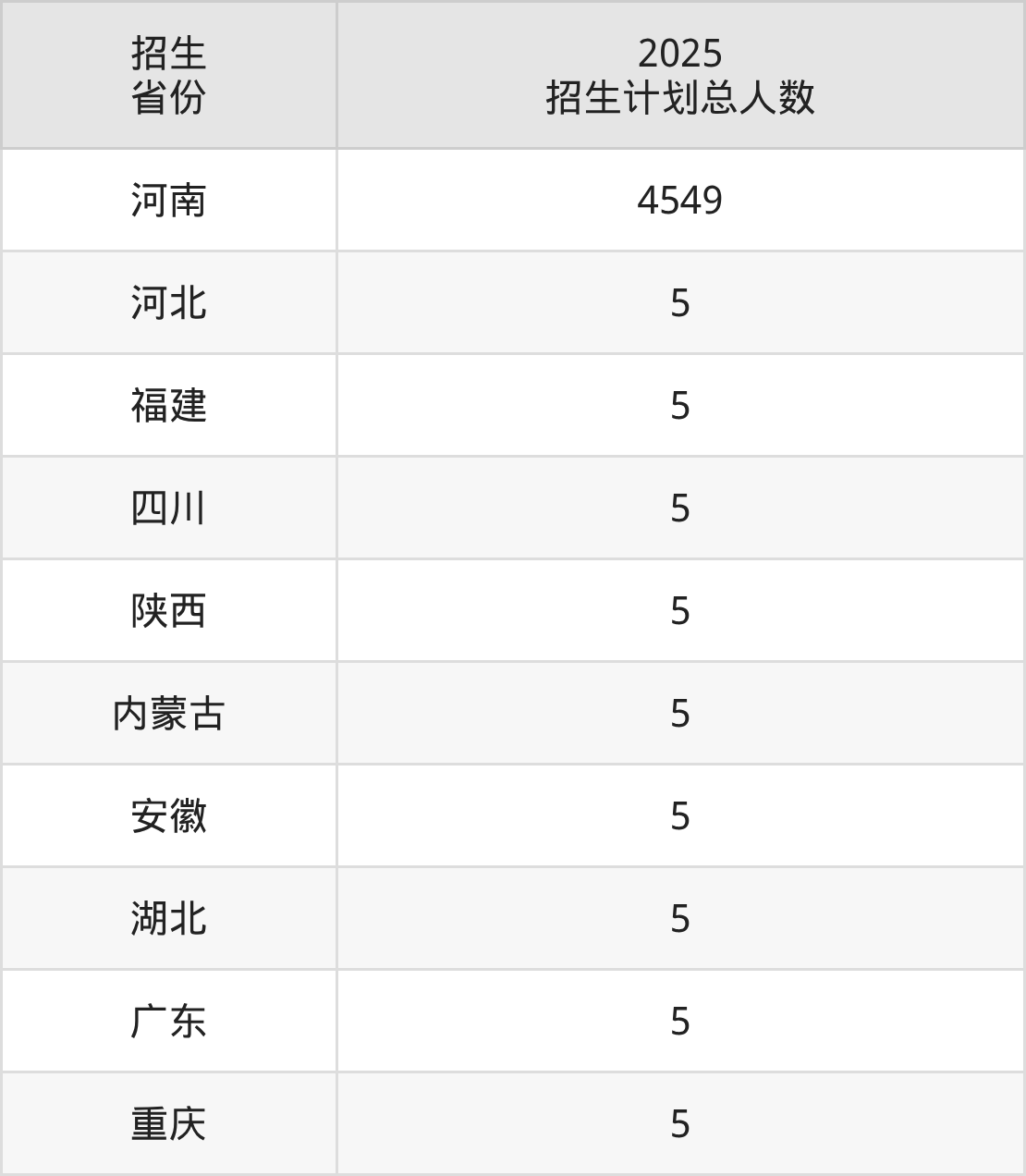 | 招生省份 | 2025招生计划总人数 |
|---|---|
| 河南 | 4549 |
| 河北 | 5 |
| 福建 | 5 |
| 四川 | 5 |
| 陕西 | 5 |
| 内蒙古 | 5 |
| 安徽 | 5 |
| 湖北 | 5 |
| 广东 | 5 |
| 重庆 | 5 |